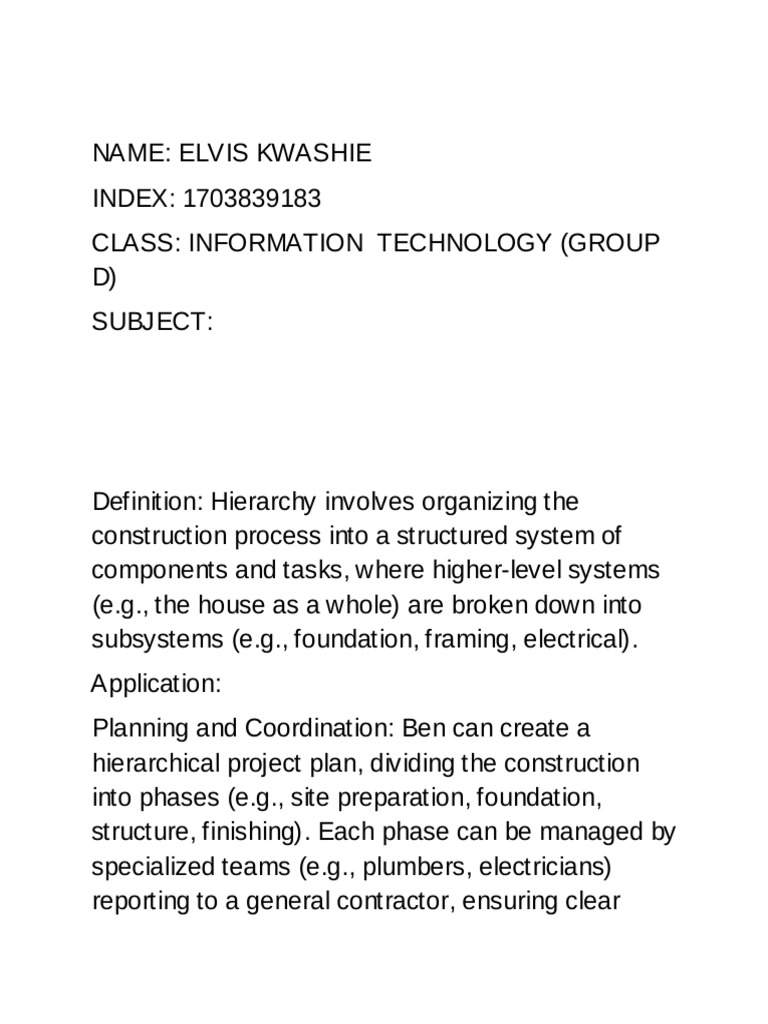 NAME: ELVIS KWASHIE

INDEX: 1703839183

CLASS: INFORMATION TECHNOLOGY (GROUP D)

SUBJECT:

Definition: Hierarchy involves organizing the construction process into a structured system of components and tasks, where higher-level systems (e.g., the house as a whole) are broken down into subsystems (e.g., foundation, framing, electrical).

Application:

Planning and Coordination: Ben can create a hierarchical project plan, dividing the construction into phases (e.g., site preparation, foundation, structure, finishing). Each phase can be managed by specialized teams (e.g., plumbers, electricians) reporting to a general contractor, ensuring clear